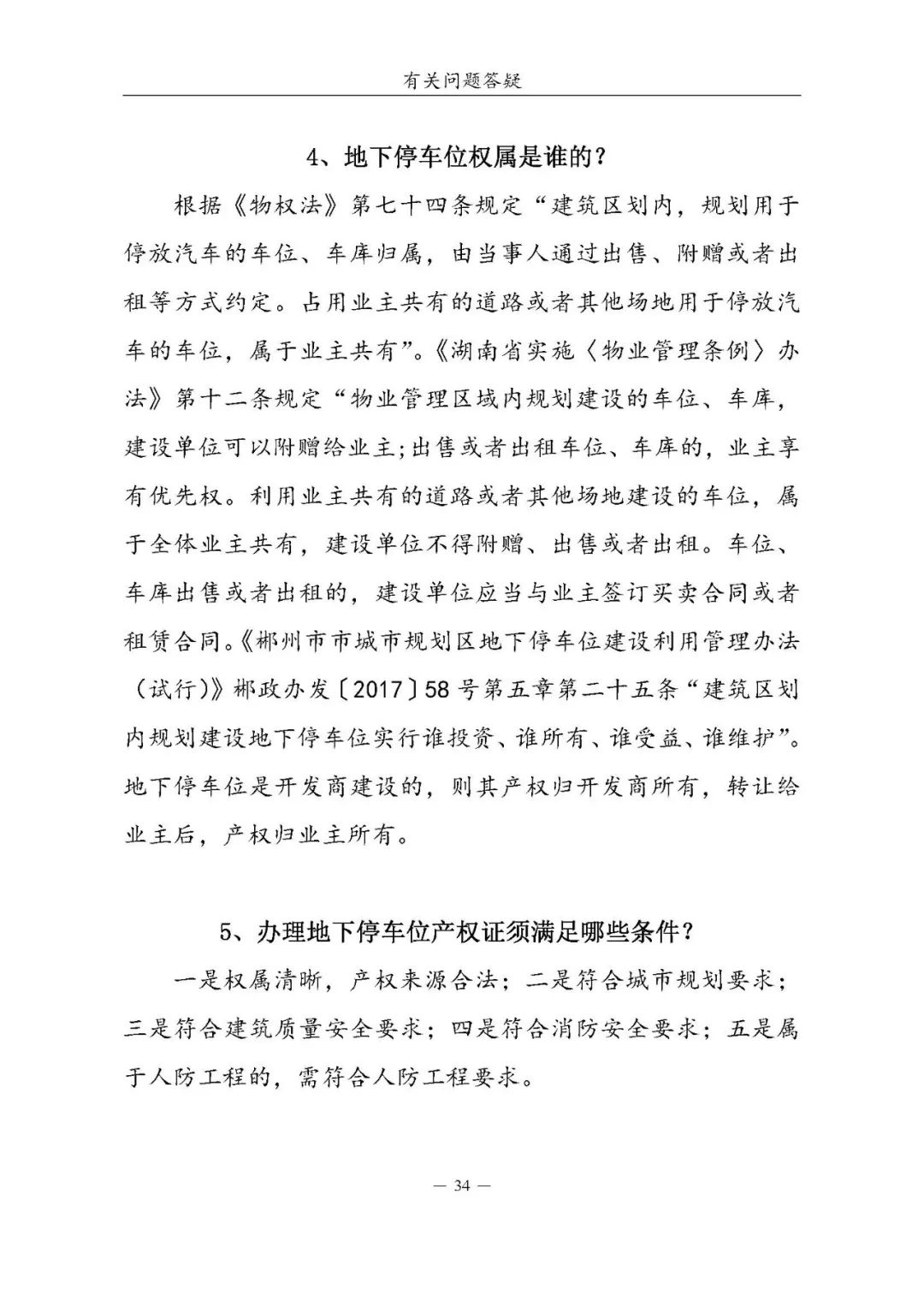 有关问题答疑

4、地下停车位权属是谁的？

根据《物权法》第七十四条规定“建筑区划内，规划用于停放汽车的车位、车库归属，由当事人通过出售、附赠或者出租等方式约定。占用业主共有的道路或者其他场地用于停放汽车的车位，属于业主共有”。《湖南省实施〈物业管理条例〉办法》第十二条规定“物业管理区域内规划建设的车位、车库，建设单位可以附赠给业主；出售或者出租车位、车库的，业主享有优先权。利用业主共有的道路或者其他场地建设的车位，属于全体业主共有，建设单位不得附赠、出售或者出租。车位、车库出售或者出租的，建设单位应当与业主签订买卖合同或者租赁合同。《郴州市市城市规划区地下停车位建设利用管理办法（试行）》郴政办发〔2017〕58号第五章第二十五条“建筑区划内规划建设地下停车位实行谁投资、谁所有、谁受益、谁维护”。地下停车位是开发商建设的，则其产权归开发商所有，转让给业主后，产权归业主所有。

5、办理地下停车位产权证须满足哪些条件？

一是权属清晰，产权来源合法；二是符合城市规划要求；三是符合建筑质量安全要求；四是符合消防安全要求；五是属于人防工程的，需符合人防工程要求。

— 34 —